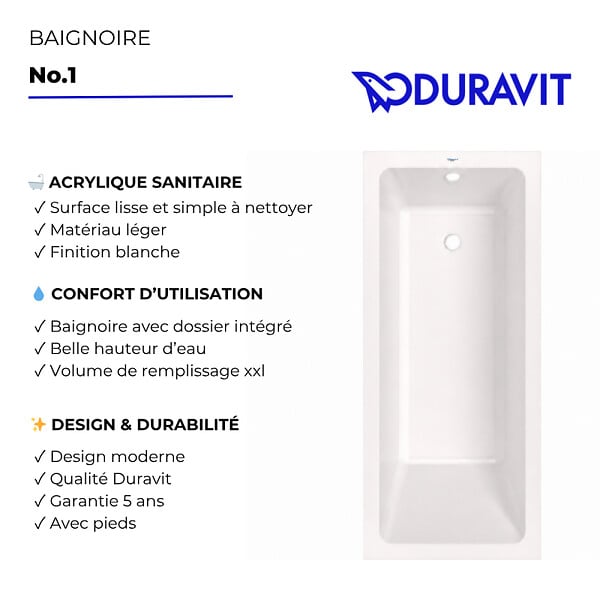 BAIGNOIRE
No.1

DURAVIT

🛁 ACRYLIQUE SANITAIRE
✓ Surface lisse et simple à nettoyer
✓ Matériau léger
✓ Finition blanche

💧 CONFORT D'UTILISATION
✓ Baignoire avec dossier intégré
✓ Belle hauteur d'eau
✓ Volume de remplissage xxl

✨ DESIGN & DURABILITÉ
✓ Design moderne
✓ Qualité Duravit
✓ Garantie 5 ans
✓ Avec pieds